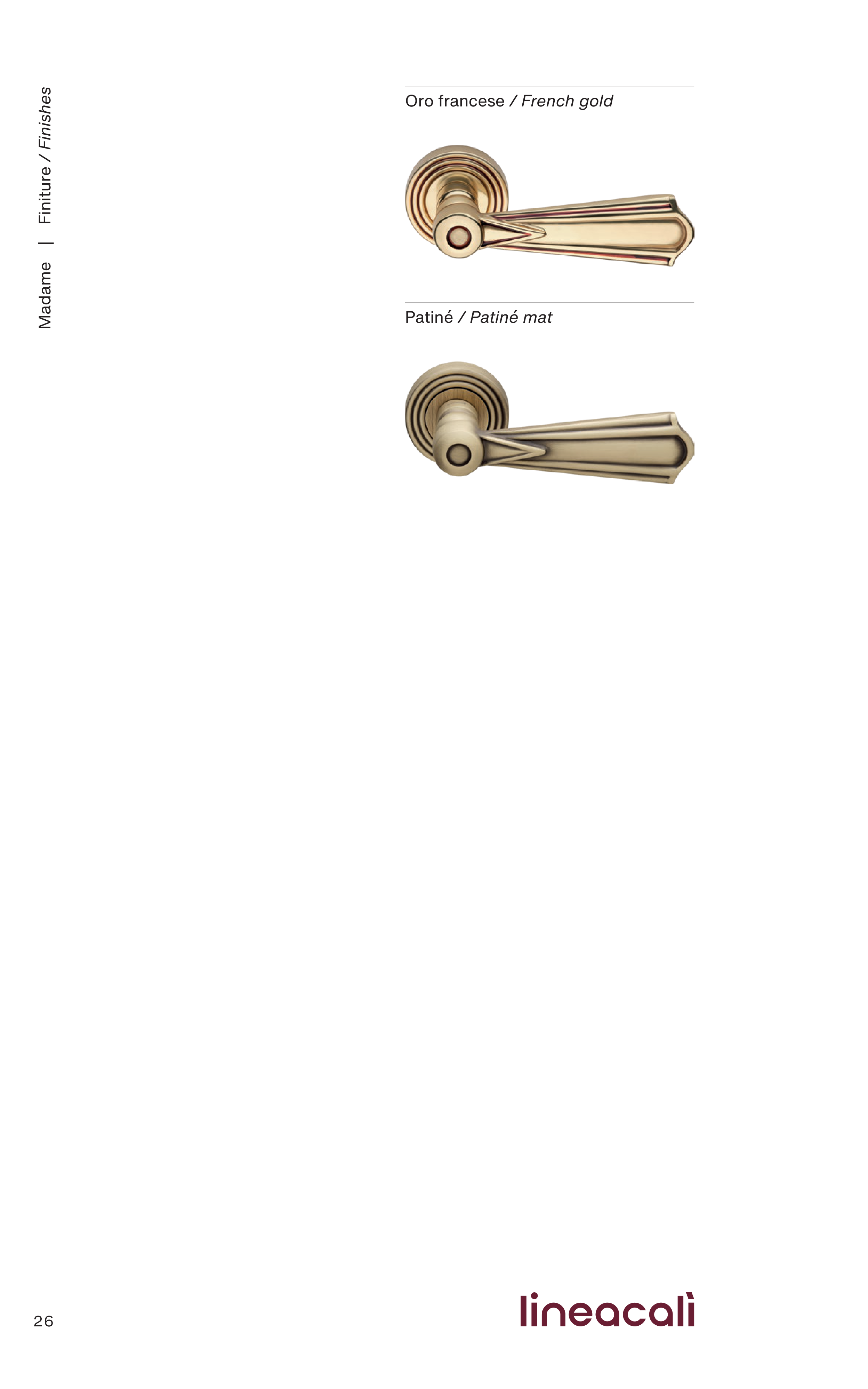 Madame | Finiture / Finishes

Oro francese / French gold

Patiné / Patiné mat

26

lineacalì